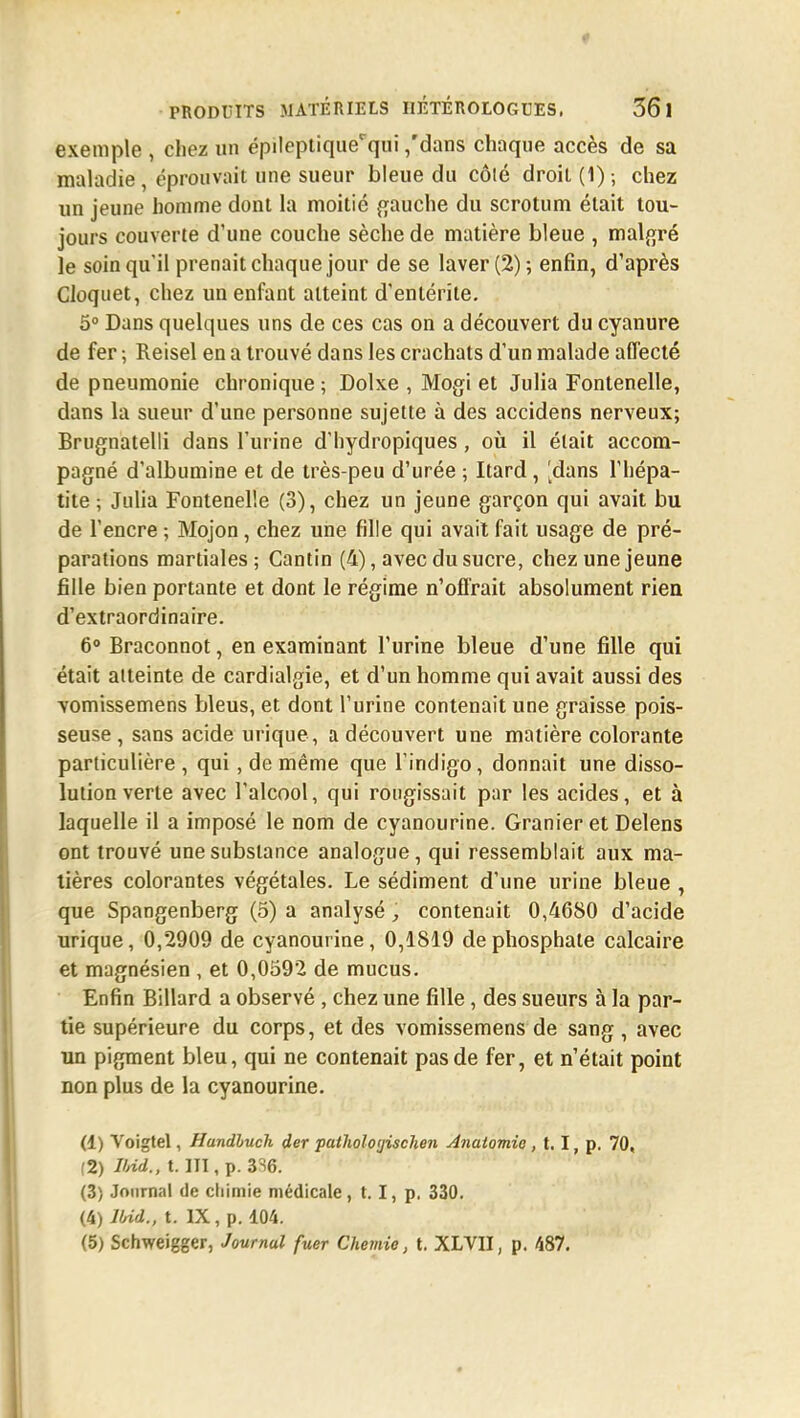 PRODUITS MATÉRIELS HÉTÉROLOGUES. 361

exemple, chez un épileptique qui, dans chaque accès de sa maladie, éprouvait une sueur bleue du côté droit (1); chez un jeune homme dont la moitié gauche du scrotum était toujours couverte d'une couche sèche de matière bleue, malgré le soin qu'il prenait chaque jour de se laver (2); enfin, d'après Cloquet, chez un enfant atteint d'entérite.

5° Dans quelques uns de ces cas on a découvert du cyanure de fer; Reisel en a trouvé dans les crachats d'un malade affecté de pneumonie chronique; Dolxe, Mogi et Julia Fontenelle, dans la sueur d'une personne sujette à des accidens nerveux; Brugnatelli dans l'urine d'hydropiques, où il était accompagné d'albumine et de très-peu d'urée; Itard, dans l'hépatite; Julia Fontenelle (3), chez un jeune garçon qui avait bu de l'encre; Mojon, chez une fille qui avait fait usage de préparations martiales; Cantin (4), avec du sucre, chez une jeune fille bien portante et dont le régime n'offrait absolument rien d'extraordinaire.

6° Braconnot, en examinant l'urine bleue d'une fille qui était atteinte de cardialgie, et d'un homme qui avait aussi des vomissemens bleus, et dont l'urine contenait une graisse poisseuse, sans acide urique, a découvert une matière colorante particulière, qui, de même que l'indigo, donnait une dissolution verte avec l'alcool, qui rougissait par les acides, et à laquelle il a imposé le nom de cyanourine. Granier et Delens ont trouvé une substance analogue, qui ressemblait aux matières colorantes végétales. Le sédiment d'une urine bleue, que Spangenberg (5) a analysé, contenait 0,4680 d'acide urique, 0,2909 de cyanourine, 0,1819 de phosphate calcaire et magnésien, et 0,0592 de mucus.

Enfin Billard a observé, chez une fille, des sueurs à la partie supérieure du corps, et des vomissemens de sang, avec un pigment bleu, qui ne contenait pas de fer, et n'était point non plus de la cyanourine.

(1) Voigtel, Handbuch der pathologischen Anatomie, t. I, p. 70.
(2) Ibid., t. III, p. 336.
(3) Journal de chimie médicale, t. I, p. 330.
(4) Ibid., t. IX, p. 104.
(5) Schweigger, Journal fuer Chemie, t. XLVII, p. 487.